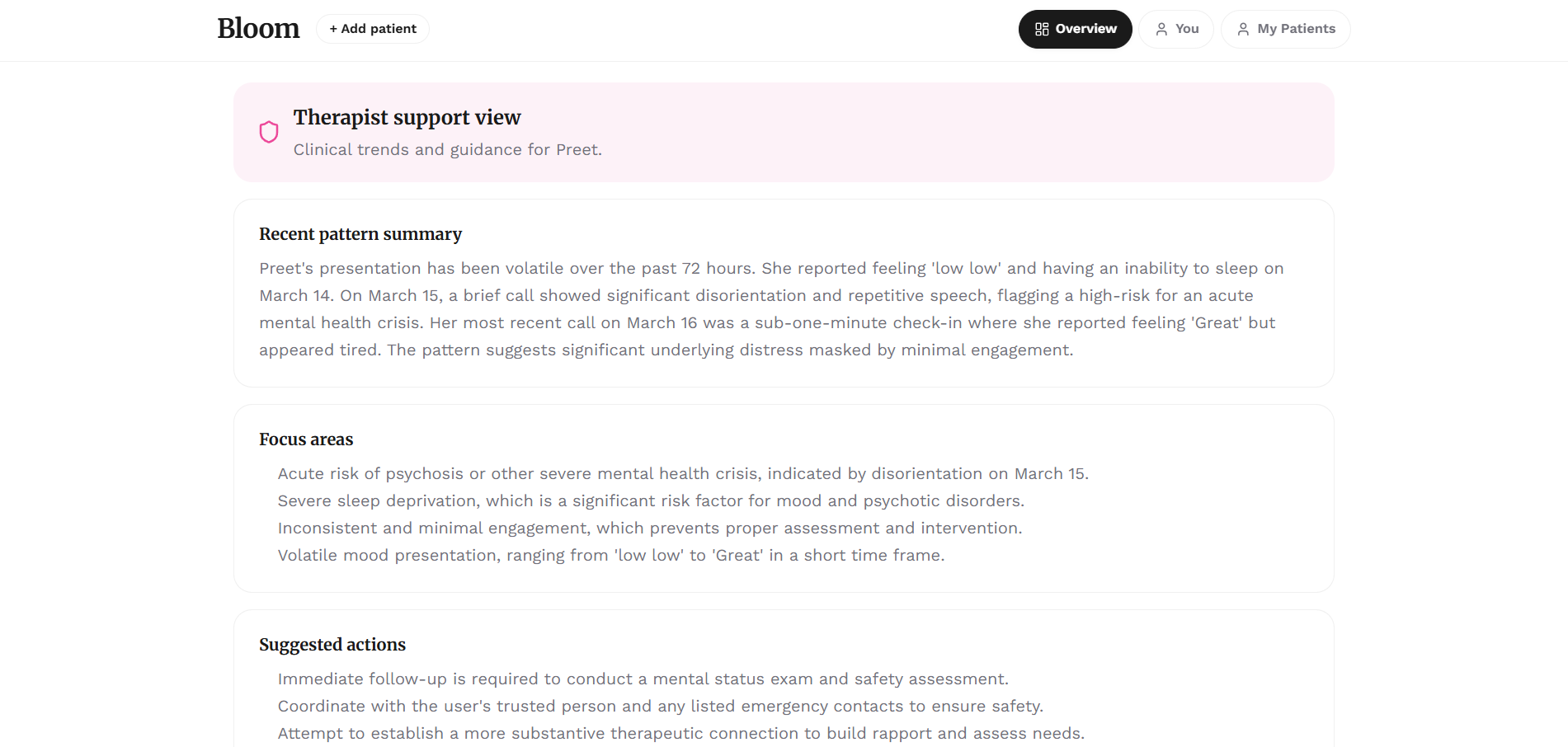 Bloom + Add patient

Overview You My Patients

Therapist support view

Clinical trends and guidance for Preet.

Recent pattern summary

Preet's presentation has been volatile over the past 72 hours. She reported feeling 'low low' and having an inability to sleep on March 14. On March 15, a brief call showed significant disorientation and repetitive speech, flagging a high-risk for an acute mental health crisis. Her most recent call on March 16 was a sub-one-minute check-in where she reported feeling 'Great' but appeared tired. The pattern suggests significant underlying distress masked by minimal engagement.

Focus areas

Acute risk of psychosis or other severe mental health crisis, indicated by disorientation on March 15.
Severe sleep deprivation, which is a significant risk factor for mood and psychotic disorders.
Inconsistent and minimal engagement, which prevents proper assessment and intervention.
Volatile mood presentation, ranging from 'low low' to 'Great' in a short time frame.

Suggested actions

Immediate follow-up is required to conduct a mental status exam and safety assessment.
Coordinate with the user's trusted person and any listed emergency contacts to ensure safety.
Attempt to establish a more substantive therapeutic connection to build rapport and assess needs.